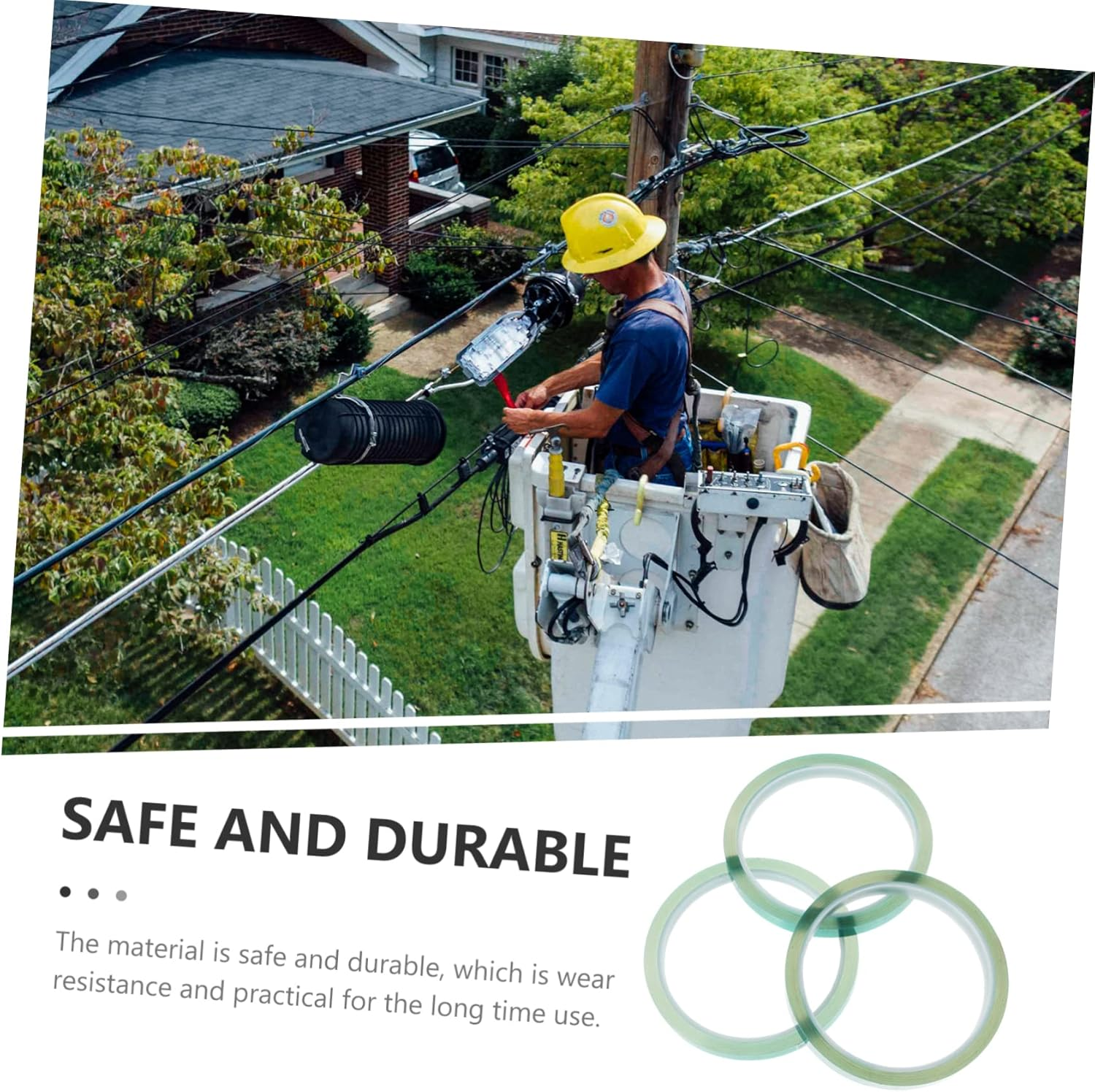 SAFE AND DURABLE

The material is safe and durable, which is wear resistance and practical for the long time use.